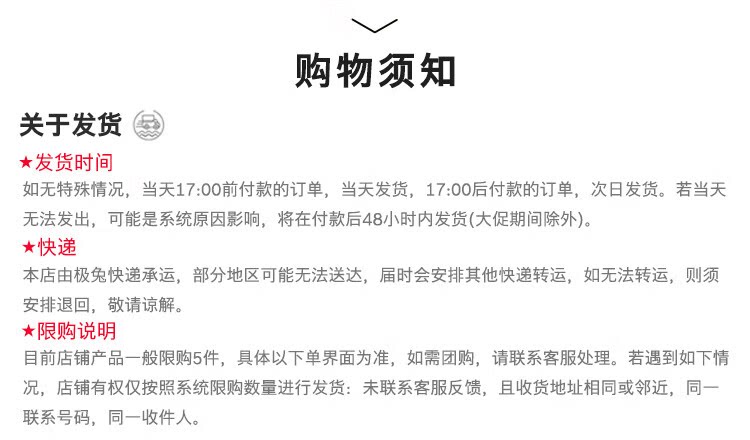 购物须知

关于发货

★发货时间

如无特殊情况，当天17:00前付款的订单，当天发货，17:00后付款的订单，次日发货。若当天无法发出，可能是系统原因影响，将在付款后48小时内发货(大促期间除外)。

★快递

本店由极兔快递承运，部分地区可能无法送达，届时会安排其他快递转运，如无法转运，则须安排退回，敬请谅解。

★限购说明

目前店铺产品一般限购5件，具体以下单界面为准，如需团购，请联系客服处理。若遇到如下情况，店铺有权仅按照系统限购数量进行发货：未联系客服反馈，且收货地址相同或邻近，同一联系号码，同一收件人。